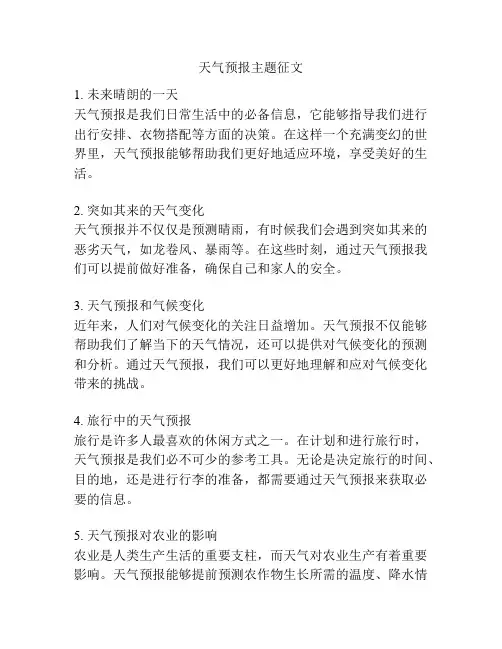 天气预报主题征文

1. 未来晴朗的一天
天气预报是我们日常生活中的必备信息，它能够指导我们进行出行安排、衣物搭配等方面的决策。在这样一个充满变幻的世界里，天气预报能够帮助我们更好地适应环境，享受美好的生活。

2. 突如其来的天气变化
天气预报并不仅仅是预测晴雨，有时候我们会遇到突如其来的恶劣天气，如龙卷风、暴雨等。在这些时刻，通过天气预报我们可以提前做好准备，确保自己和家人的安全。

3. 天气预报和气候变化
近年来，人们对气候变化的关注日益增加。天气预报不仅能够帮助我们了解当下的天气情况，还可以提供对气候变化的预测和分析。通过天气预报，我们可以更好地理解和应对气候变化带来的挑战。

4. 旅行中的天气预报
旅行是许多人最喜欢的休闲方式之一。在计划和进行旅行时，天气预报是我们必不可少的参考工具。无论是决定旅行的时间、目的地，还是进行行李的准备，都需要通过天气预报来获取必要的信息。

5. 天气预报对农业的影响
农业是人类生产生活的重要支柱，而天气对农业生产有着重要影响。天气预报能够提前预测农作物生长所需的温度、降水情